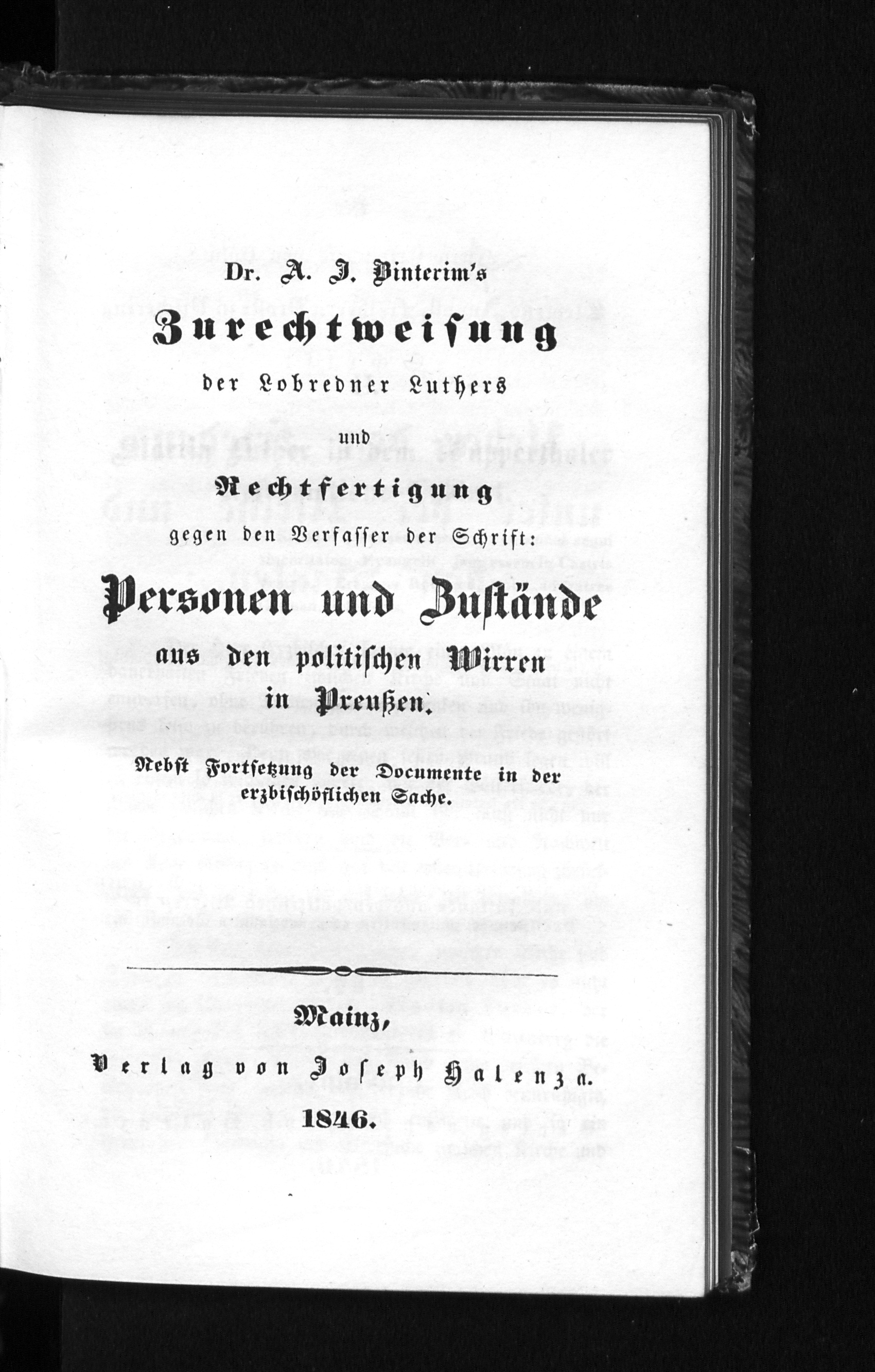 Dr. A. J. Binterim's

Zurechtweisung

der Lobredner Luthers

und

Rechtfertigung

gegen den Verfasser der Schrift:

Personen und Zustände

aus den politischen Wirren in Preußen.

Nebst Fortsetzung der Documente in der erzbischöflichen Sache.

Mainz,

Verlag von Joseph Halenza.

1846.